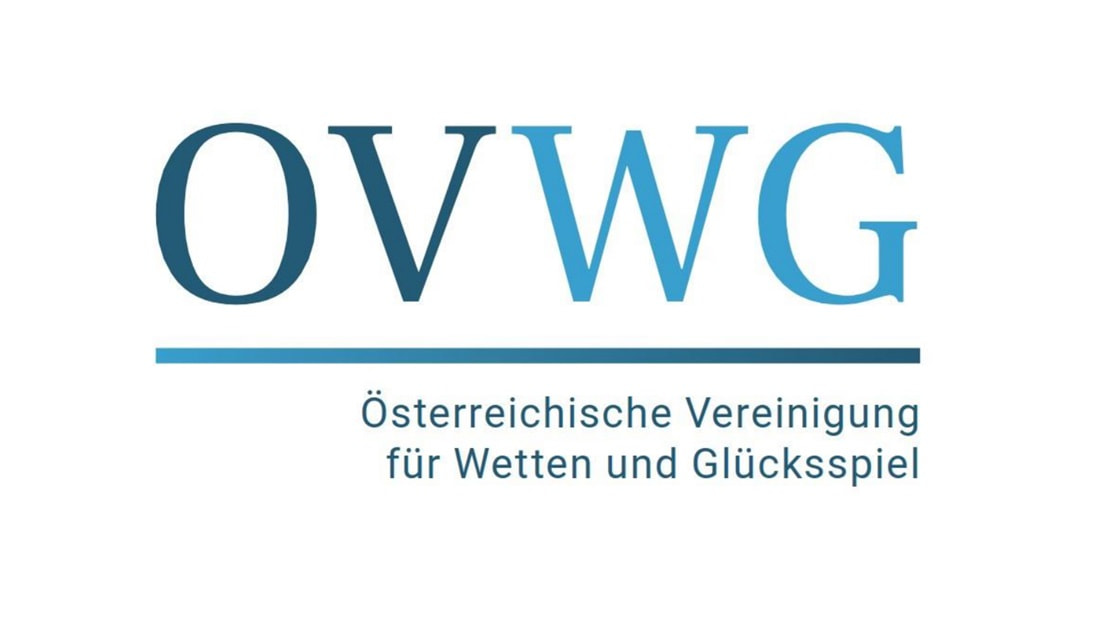 OVWG

Österreichische Vereinigung für Wetten und Glücksspiel